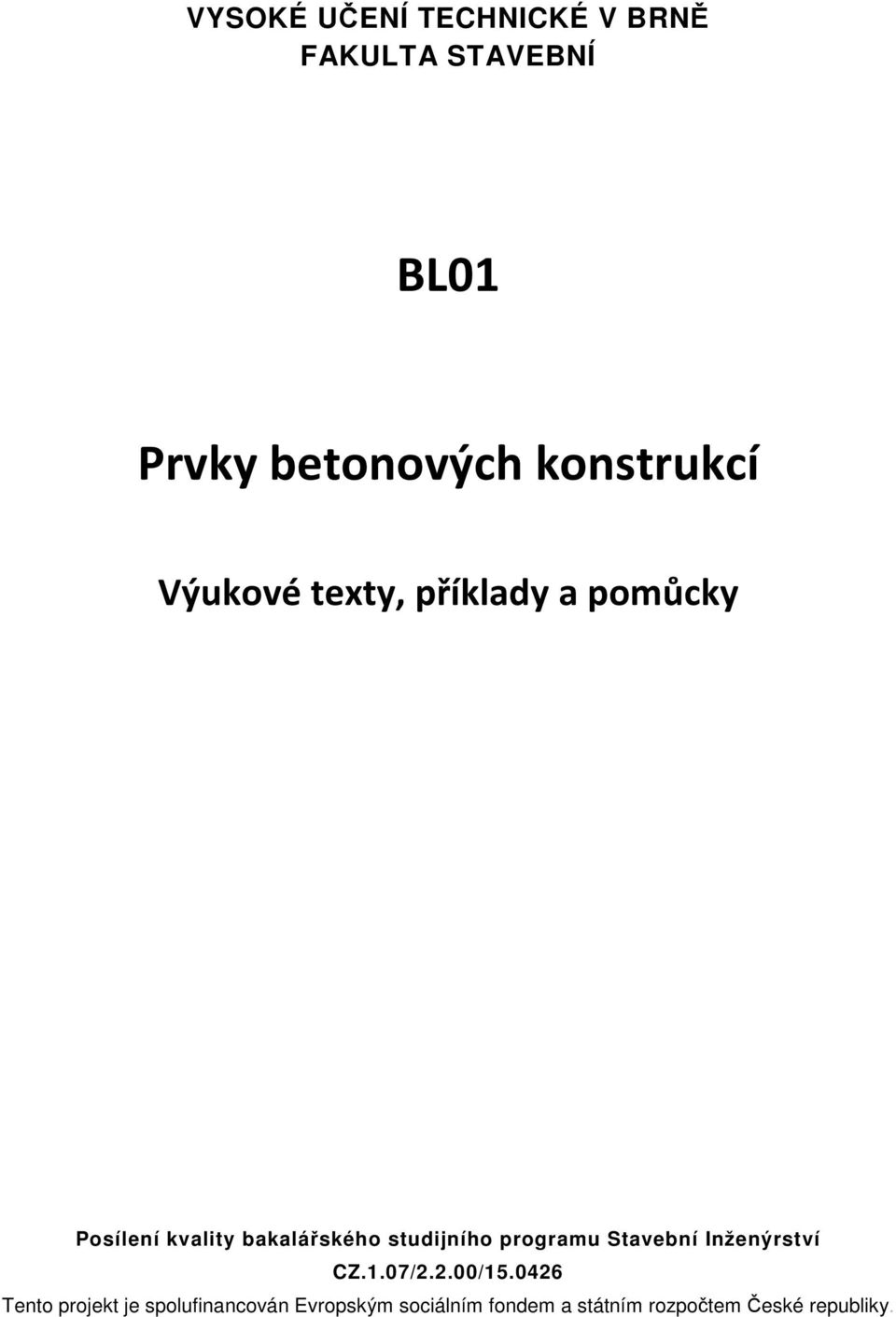 VYSOKÉ UČENÍ TECHNICKÉ V BRNĚ
FAKULTA STAVEBNÍ

BL01

Prvky betonových konstrukcí

Výukové texty, příklady a pomůcky

Posílení kvality bakalářského studijního programu Stavební Inženýrství
CZ.1.07/2.2.00/15.0426
Tento projekt je spolufinancován Evropským sociálním fondem a státním rozpočtem České republiky.